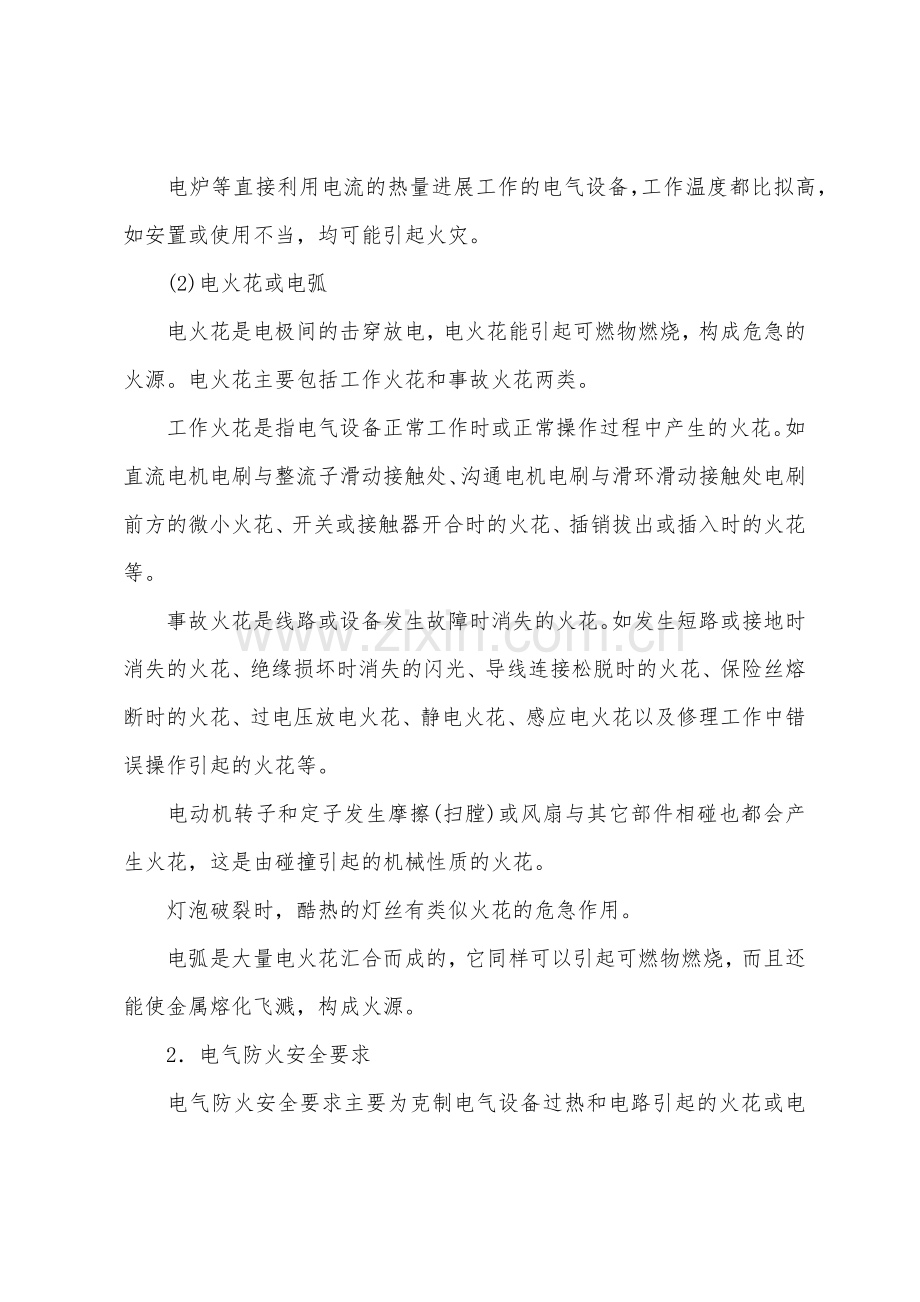 电炉等直接利用电流的热量进展工作的电气设备,工作温度都比拟高，如安置或使用不当，均可能引起火灾。

(2)电火花或电弧

电火花是电极间的击穿放电，电火花能引起可燃物燃烧，构成危急的火源。电火花主要包括工作火花和事故火花两类。

工作火花是指电气设备正常工作时或正常操作过程中产生的火花。如直流电机电刷与整流子滑动接触处、沟通电机电刷与滑环滑动接触处电刷前方的微小火花、开关或接触器开合时的火花、插销拔出或插入时的火花等。

事故火花是线路或设备发生故障时消失的火花。如发生短路或接地时消失的火花、绝缘损坏时消失的闪光、导线连接松脱时的火花、保险丝熔断时的火花、过电压放电火花、静电火花、感应电火花以及修理工作中错误操作引起的火花等。

电动机转子和定子发生摩擦(扫膛)或风扇与其它部件相碰也都会产生火花，这是由碰撞引起的机械性质的火花。

灯泡破裂时，酷热的灯丝有类似火花的危急作用。

电弧是大量电火花汇合而成的，它同样可以引起可燃物燃烧，而且还能使金属熔化飞溅，构成火源。

2．电气防火安全要求

电气防火安全要求主要为克制电气设备过热和电路引起的火花或电

www.zixin.com.cn